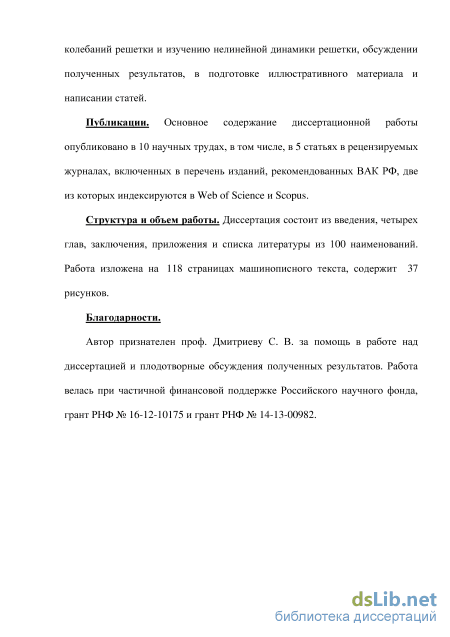 колебаний решетки и изучению нелинейной динамики решетки, обсуждении полученных результатов, в подготовке иллюстративного материала и написании статей.

Публикации. Основное содержание диссертационной работы опубликовано в 10 научных трудах, в том числе, в 5 статьях в рецензируемых журналах, включенных в перечень изданий, рекомендованных ВАК РФ, две из которых индексируются в Web of Science и Scopus.

Структура и объем работы. Диссертация состоит из введения, четырех глав, заключения, приложения и списка литературы из 100 наименований. Работа изложена на 118 страницах машинописного текста, содержит 37 рисунков.

Благодарности.

Автор признателен проф. Дмитриеву С. В. за помощь в работе над диссертацией и плодотворные обсуждения полученных результатов. Работа велась при частичной финансовой поддержке Российского научного фонда, грант РНФ № 16-12-10175 и грант РНФ № 14-13-00982.

dsLib.net
библиотека диссертаций